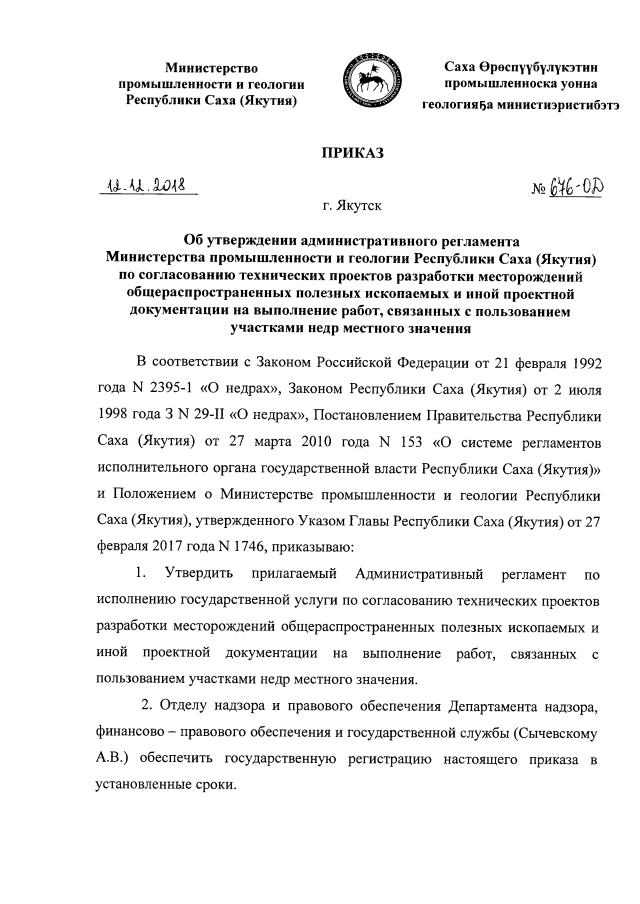 Министерство промышленности и геологии Республики Саха (Якутия)

Саха Өрөспүүбүлүкэтин промышленноска уонна геологияҕа министиэристибэтэ

ПРИКАЗ

12.12.2018

№ 676-ОД

г. Якутск

Об утверждении административного регламента Министерства промышленности и геологии Республики Саха (Якутия) по согласованию технических проектов разработки месторождений общераспространенных полезных ископаемых и иной проектной документации на выполнение работ, связанных с пользованием участками недр местного значения

В соответствии с Законом Российской Федерации от 21 февраля 1992 года N 2395-1 «О недрах», Законом Республики Саха (Якутия) от 2 июля 1998 года З N 29-II «О недрах», Постановлением Правительства Республики Саха (Якутия) от 27 марта 2010 года N 153 «О системе регламентов исполнительного органа государственной власти Республики Саха (Якутия)» и Положением о Министерстве промышленности и геологии Республики Саха (Якутия), утвержденного Указом Главы Республики Саха (Якутия) от 27 февраля 2017 года N 1746, приказываю:

1. Утвердить прилагаемый Административный регламент по исполнению государственной услуги по согласованию технических проектов разработки месторождений общераспространенных полезных ископаемых и иной проектной документации на выполнение работ, связанных с пользованием участками недр местного значения.

2. Отделу надзора и правового обеспечения Департамента надзора, финансово – правового обеспечения и государственной службы (Сычевскому А.В.) обеспечить государственную регистрацию настоящего приказа в установленные сроки.